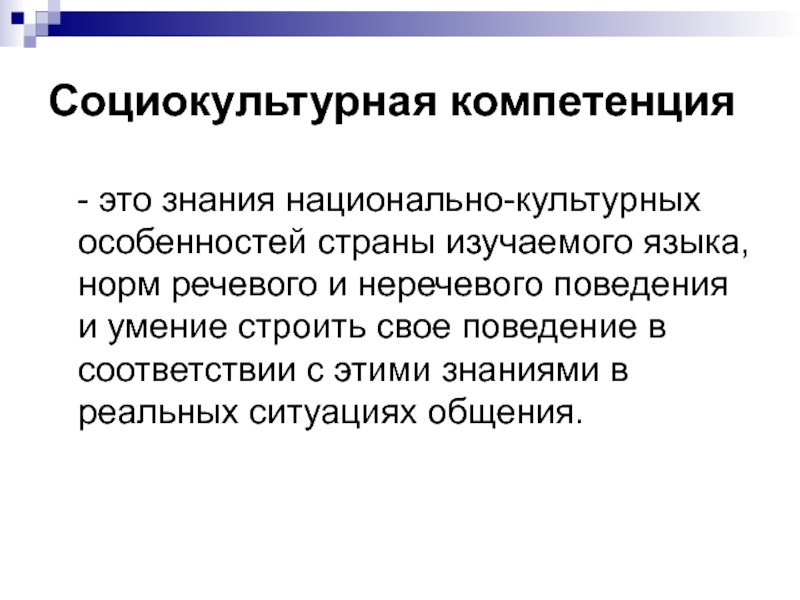 Социокультурная компетенция

- это знания национально-культурных особенностей страны изучаемого языка, норм речевого и неречевого поведения и умение строить свое поведение в соответствии с этими знаниями в реальных ситуациях общения.